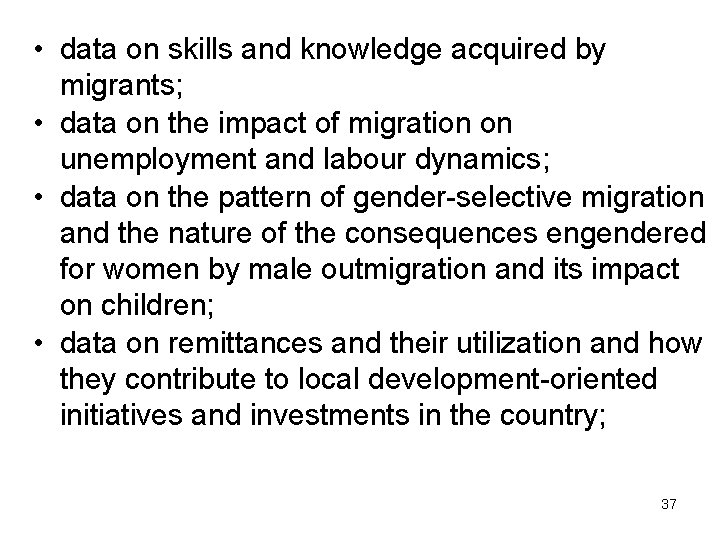 • data on skills and knowledge acquired by migrants;
• data on the impact of migration on unemployment and labour dynamics;
• data on the pattern of gender-selective migration and the nature of the consequences engendered for women by male outmigration and its impact on children;
• data on remittances and their utilization and how they contribute to local development-oriented initiatives and investments in the country;

37